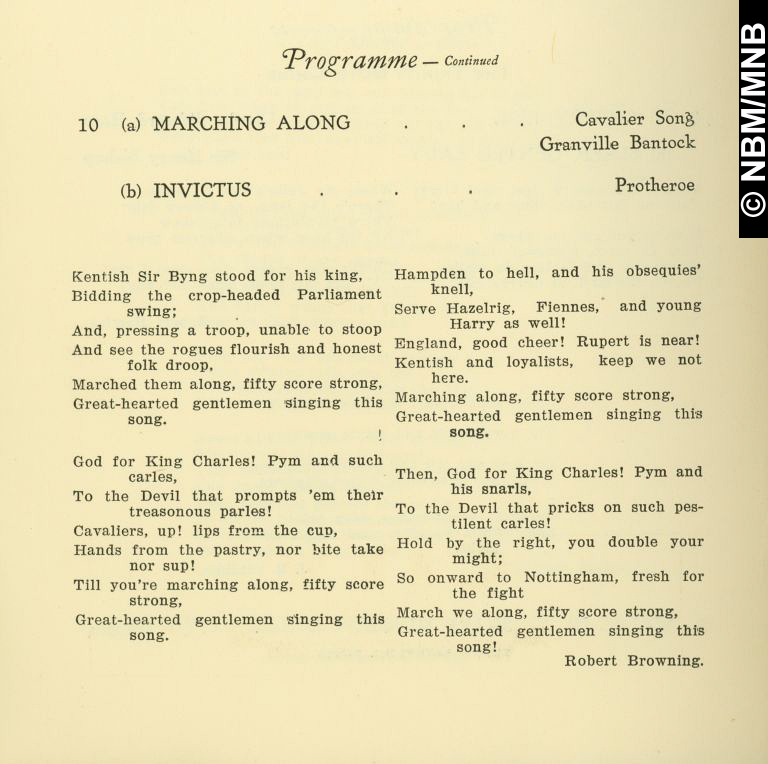 Programme — Continued

10 (a) MARCHING ALONG . . . Cavalier Song
Granville Bantock

(b) INVICTUS . . . Protheroe

Kentish Sir Byng stood for his king,
Bidding the crop-headed Parliament swing;
And, pressing a troop, unable to stoop
And see the rogues flourish and honest folk droop,
Marched them along, fifty score strong,
Great-hearted gentlemen singing this song.

God for King Charles! Pym and such carles,
To the Devil that prompts 'em their treasonous parles!
Cavaliers, up! lips from the cup,
Hands from the pastry, nor bite take nor sup!
Till you're marching along, fifty score strong,
Great-hearted gentlemen singing this song.

Hampden to hell, and his obsequies' knell,
Serve Hazelrig, Fiennes, and young Harry as well!
England, good cheer! Rupert is near!
Kentish and loyalists, keep we not here.
Marching along, fifty score strong,
Great-hearted gentlemen singing this song.

Then, God for King Charles! Pym and his snarls,
To the Devil that pricks on such pestilent carles!
Hold by the right, you double your might;
So onward to Nottingham, fresh for the fight
March we along, fifty score strong,
Great-hearted gentlemen singing this song!
Robert Browning.

© NBM/MNB